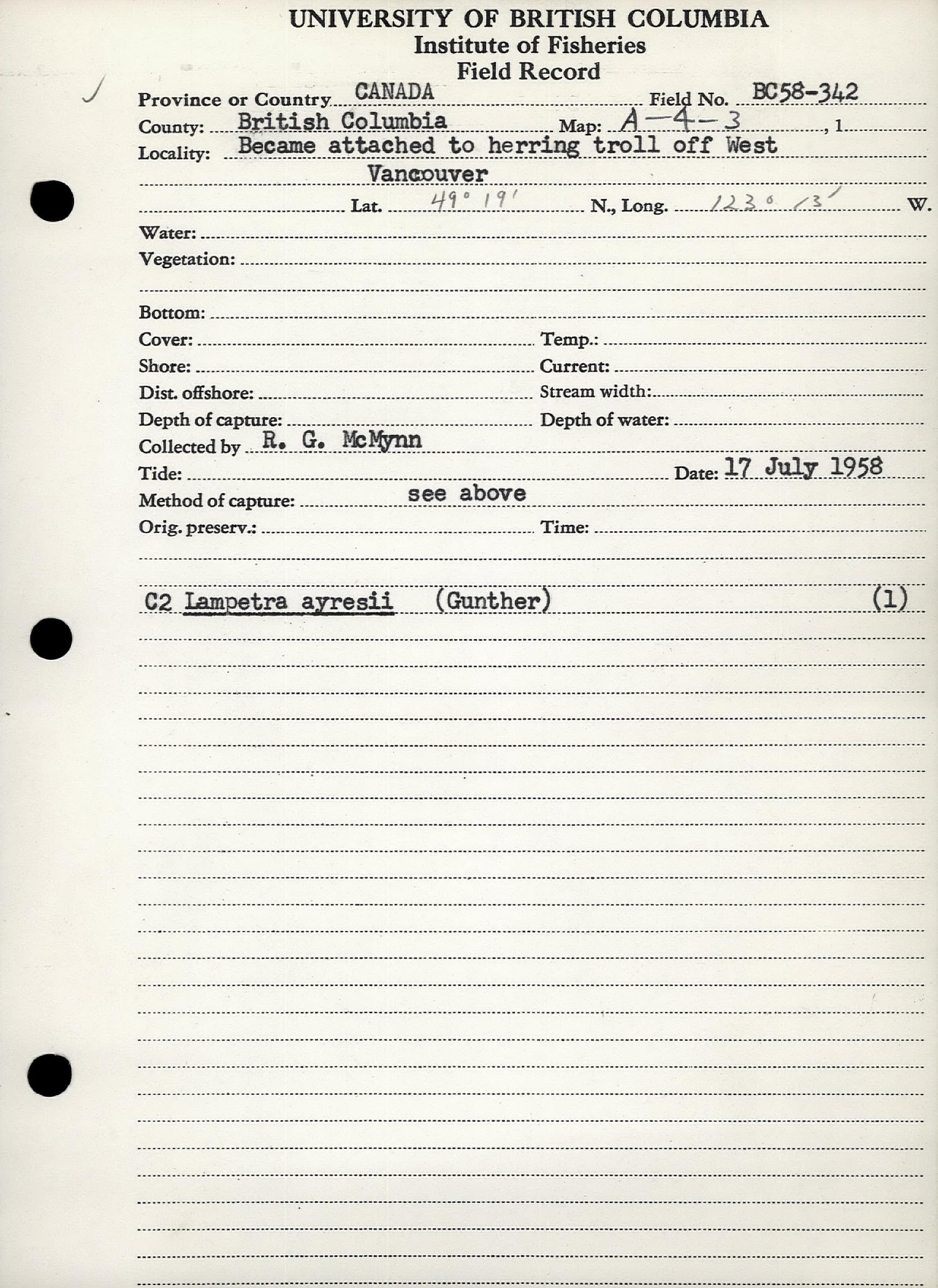 UNIVERSITY OF BRITISH COLUMBIA
Institute of Fisheries
Field Record

Province or Country CANADA Field No. BC58-342
County: British Columbia Map: A-4-3 , 1
Locality: Became attached to herring troll off West Vancouver
Lat. 49° 19' N., Long. 123° 13' W.
Water:
Vegetation:
Bottom:
Cover: Temp.:
Shore: Current:
Dist. offshore: Stream width:
Depth of capture: Depth of water:
Collected by R. G. McMynn
Tide: Date: 17 July 1958
Method of capture: see above
Orig. preserv.: Time:

C2 Lampetra ayresii (Gunther) (1)